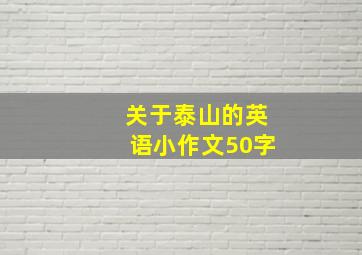 关于泰山的英语小作文50字